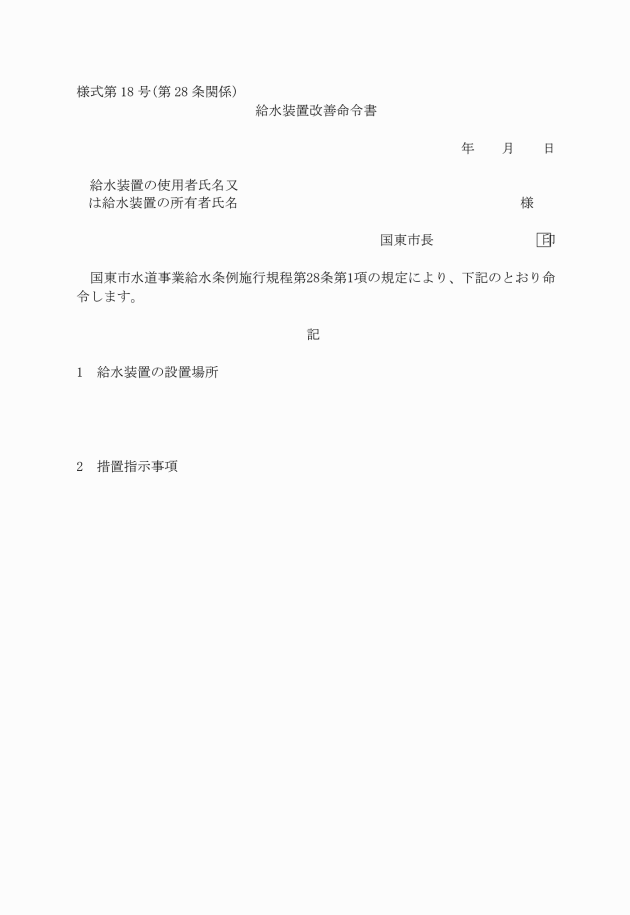 様式第 18 号(第 28 条関係)

給水装置改善命令書

年　月　日

給水装置の使用者氏名又は給水装置の所有者氏名　様

国東市長　印

国東市水道事業給水条例施行規程第28条第1項の規定により、下記のとおり命令します。

記

1　給水装置の設置場所

2　措置指示事項